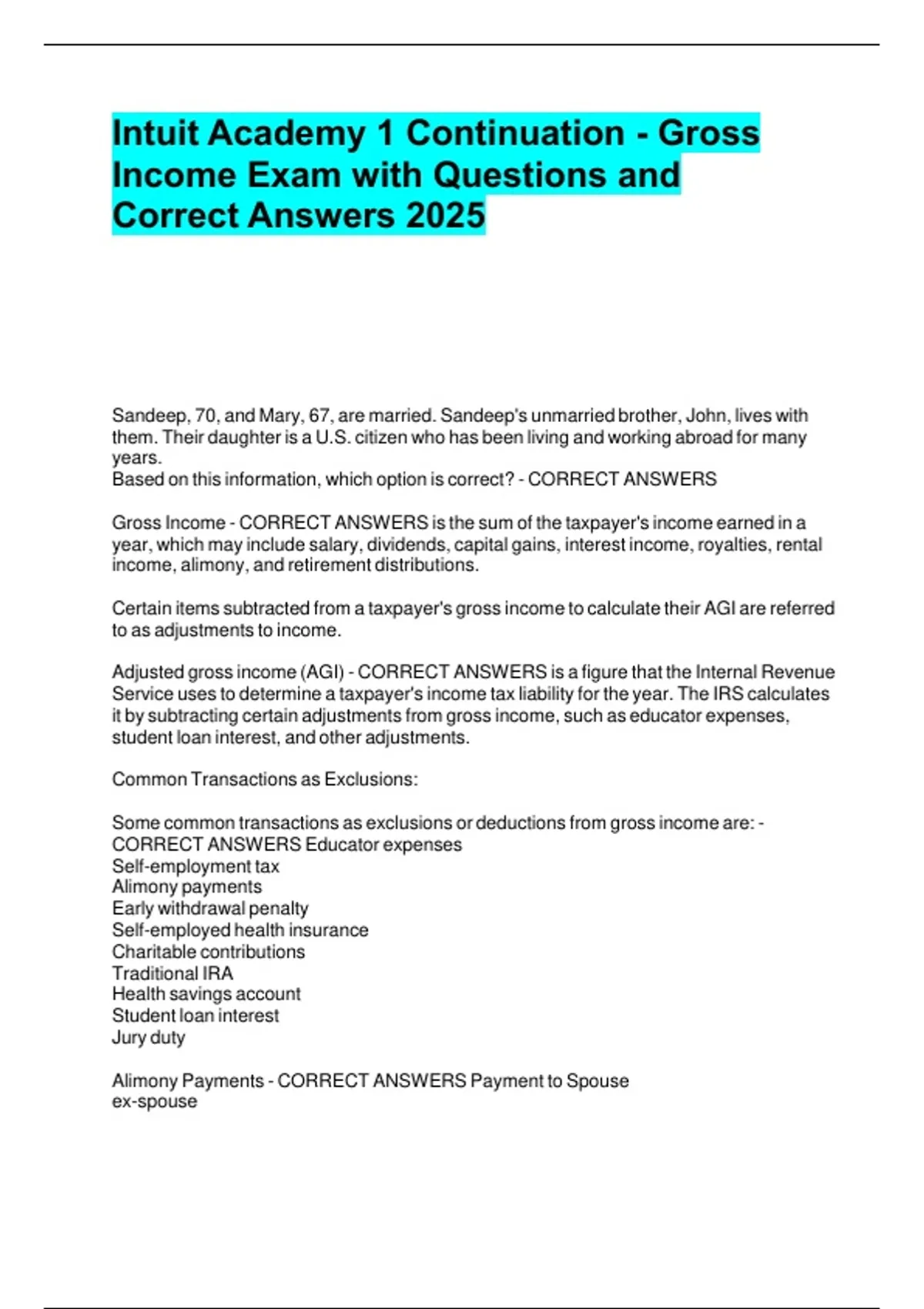 Intuit Academy 1 Continuation - Gross Income Exam with Questions and Correct Answers 2025

Sandeep, 70, and Mary, 67, are married. Sandeep's unmarried brother, John, lives with them. Their daughter is a U.S. citizen who has been living and working abroad for many years.
Based on this information, which option is correct? - CORRECT ANSWERS

Gross Income - CORRECT ANSWERS is the sum of the taxpayer's income earned in a year, which may include salary, dividends, capital gains, interest income, royalties, rental income, alimony, and retirement distributions.

Certain items subtracted from a taxpayer's gross income to calculate their AGI are referred to as adjustments to income.

Adjusted gross income (AGI) - CORRECT ANSWERS is a figure that the Internal Revenue Service uses to determine a taxpayer's income tax liability for the year. The IRS calculates it by subtracting certain adjustments from gross income, such as educator expenses, student loan interest, and other adjustments.

Common Transactions as Exclusions:

Some common transactions as exclusions or deductions from gross income are: - CORRECT ANSWERS Educator expenses
Self-employment tax
Alimony payments
Early withdrawal penalty
Self-employed health insurance
Charitable contributions
Traditional IRA
Health savings account
Student loan interest
Jury duty

Alimony Payments - CORRECT ANSWERS Payment to Spouse
ex-spouse